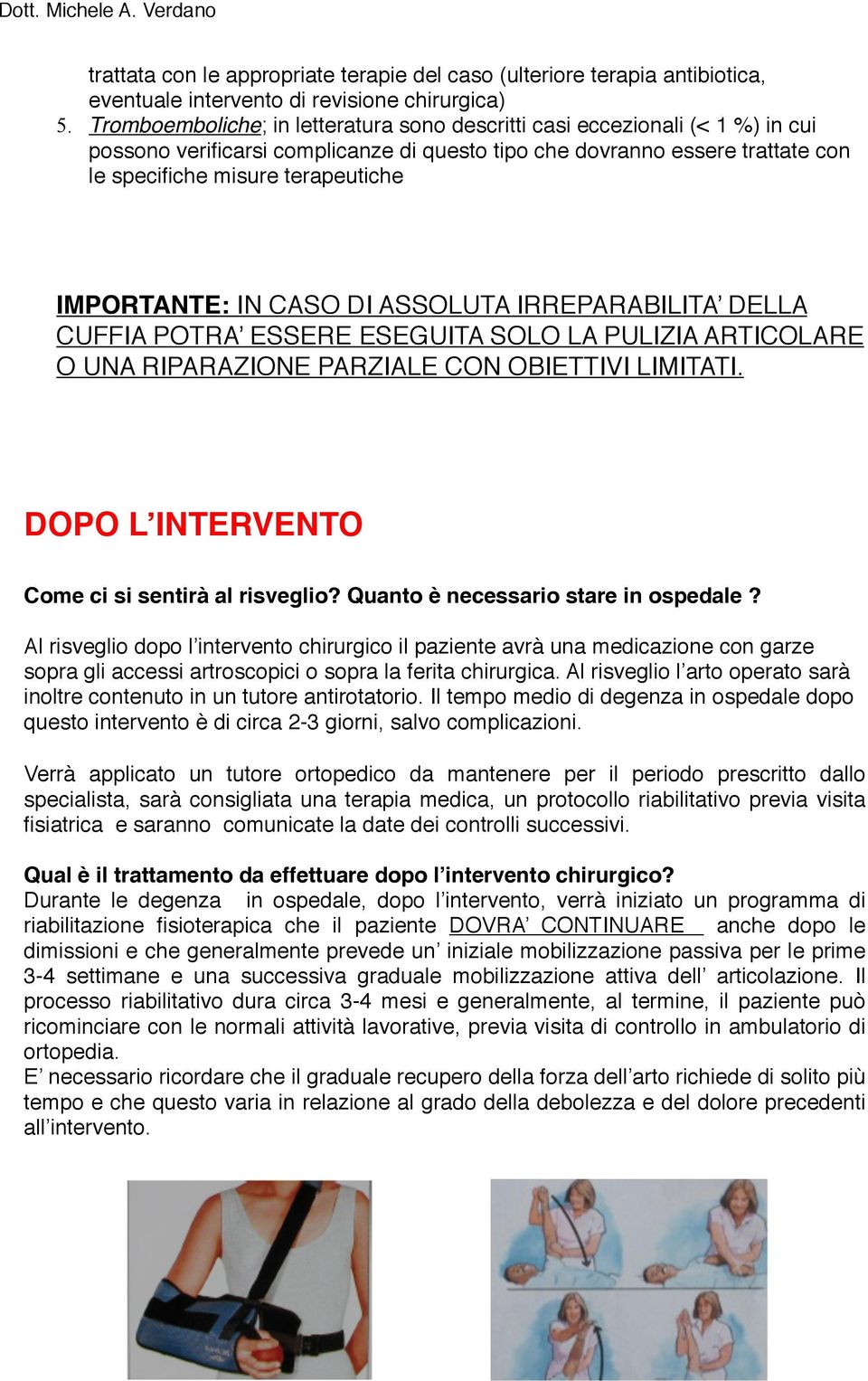 Dott. Michele A. Verdano

trattata con le appropriate terapie del caso (ulteriore terapia antibiotica, eventuale intervento di revisione chirurgica)

5. Tromboemboliche; in letteratura sono descritti casi eccezionali (< 1 %) in cui possono verificarsi complicanze di questo tipo che dovranno essere trattate con le specifiche misure terapeutiche

IMPORTANTE: IN CASO DI ASSOLUTA IRREPARABILITA' DELLA CUFFIA POTRA' ESSERE ESEGUITA SOLO LA PULIZIA ARTICOLARE O UNA RIPARAZIONE PARZIALE CON OBIETTIVI LIMITATI.

DOPO L'INTERVENTO

Come ci si sentirà al risveglio? Quanto è necessario stare in ospedale ?

Al risveglio dopo l'intervento chirurgico il paziente avrà una medicazione con garze sopra gli accessi artroscopici o sopra la ferita chirurgica. Al risveglio l'arto operato sarà inoltre contenuto in un tutore antirotatorio. Il tempo medio di degenza in ospedale dopo questo intervento è di circa 2-3 giorni, salvo complicazioni.

Verrà applicato un tutore ortopedico da mantenere per il periodo prescritto dallo specialista, sarà consigliata una terapia medica, un protocollo riabilitativo previa visita fisiatrica e saranno comunicate la date dei controlli successivi.

Qual è il trattamento da effettuare dopo l'intervento chirurgico?
Durante le degenza in ospedale, dopo l'intervento, verrà iniziato un programma di riabilitazione fisioterapica che il paziente DOVRA' CONTINUARE anche dopo le dimissioni e che generalmente prevede un' iniziale mobilizzazione passiva per le prime 3-4 settimane e una successiva graduale mobilizzazione attiva dell' articolazione. Il processo riabilitativo dura circa 3-4 mesi e generalmente, al termine, il paziente può ricominciare con le normali attività lavorative, previa visita di controllo in ambulatorio di ortopedia.
E' necessario ricordare che il graduale recupero della forza dell'arto richiede di solito più tempo e che questo varia in relazione al grado della debolezza e del dolore precedenti all'intervento.